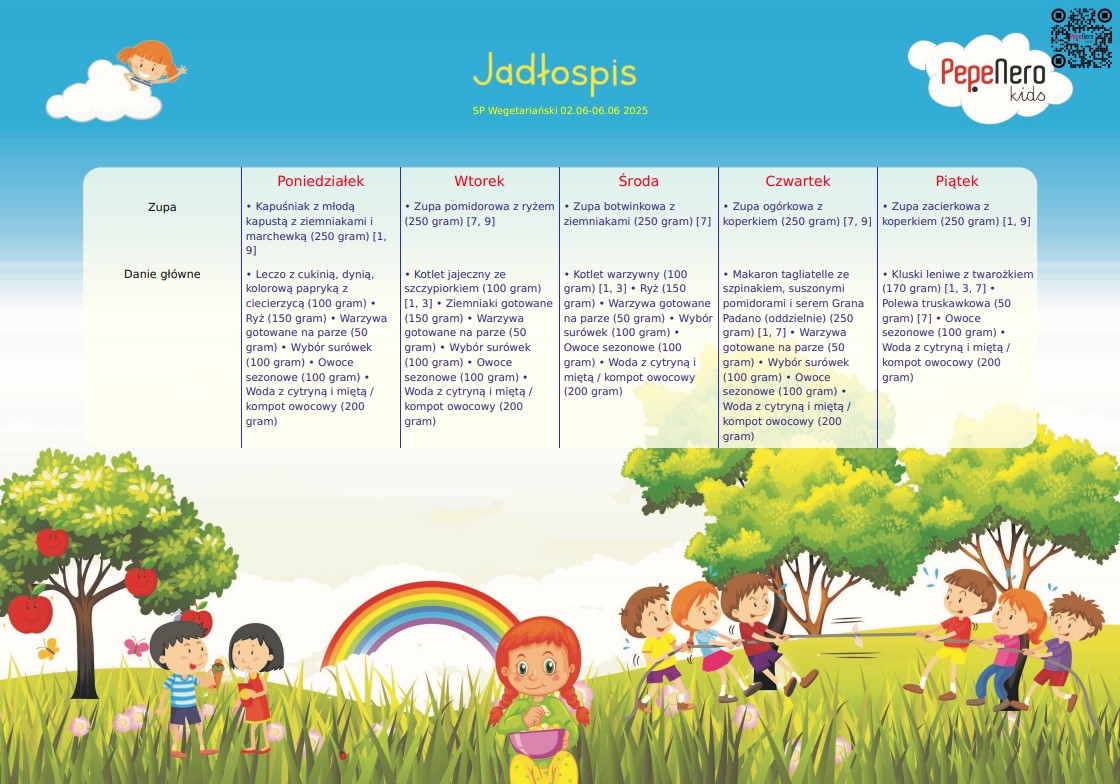 Jadłospis

SP Wegetariański 02.06-06.06 2025

PepeNero kids

| | Poniedziałek | Wtorek | Środa | Czwartek | Piątek |
|---|---|---|---|---|---|
| Zupa | • Kapuśniak z młodą kapustą z ziemniakami i marchewką (250 gram) [1, 9] | • Zupa pomidorowa z ryżem (250 gram) [7, 9] | • Zupa botwinkowa z ziemniakami (250 gram) [7] | • Zupa ogórkowa z koperkiem (250 gram) [7, 9] | • Zupa zacierkowa z koperkiem (250 gram) [1, 9] |
| Danie główne | • Leczo z cukinią, dynią, kolorową papryką z ciecierzycą (100 gram) • Ryż (150 gram) • Warzywa gotowane na parze (50 gram) • Wybór surówek (100 gram) • Owoce sezonowe (100 gram) • Woda z cytryną i miętą / kompot owocowy (200 gram) | • Kotlet jajeczny ze szczypiorkiem (100 gram) [1, 3] • Ziemniaki gotowane (150 gram) • Warzywa gotowane na parze (50 gram) • Wybór surówek (100 gram) • Owoce sezonowe (100 gram) • Woda z cytryną i miętą / kompot owocowy (200 gram) | • Kotlet warzywny (100 gram) [1, 3] • Ryż (150 gram) • Warzywa gotowane na parze (50 gram) • Wybór surówek (100 gram) • Owoce sezonowe (100 gram) • Woda z cytryną i miętą / kompot owocowy (200 gram) | • Makaron tagliatelle ze szpinakiem, suszonymi pomidorami i serem Grana Padano (oddzielnie) (250 gram) [1, 7] • Warzywa gotowane na parze (50 gram) • Wybór surówek (100 gram) • Owoce sezonowe (100 gram) • Woda z cytryną i miętą / kompot owocowy (200 gram) | • Kluski leniwe z twarożkiem (170 gram) [1, 3, 7] • Polewa truskawkowa (50 gram) [7] • Owoce sezonowe (100 gram) • Woda z cytryną i miętą / kompot owocowy (200 gram) |